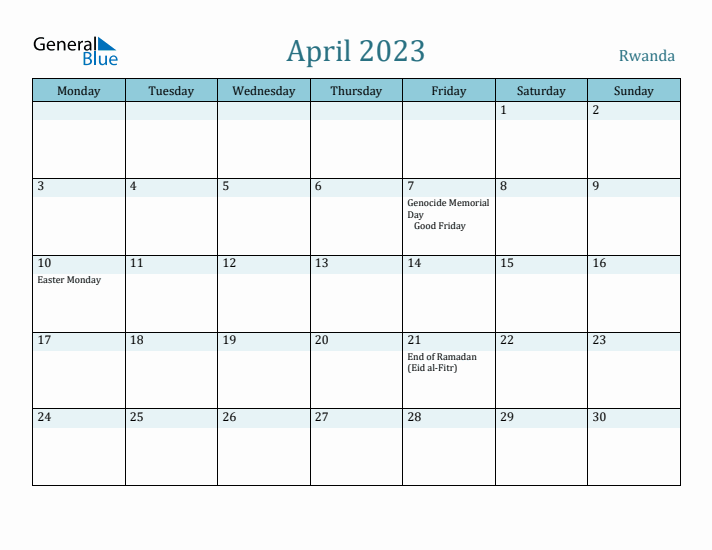 General Blue

April 2023

Rwanda

| Monday | Tuesday | Wednesday | Thursday | Friday | Saturday | Sunday |
|---|---|---|---|---|---|---|
| | | | | | 1 | 2 |
| 3 | 4 | 5 | 6 | 7 Genocide Memorial Day Good Friday | 8 | 9 |
| 10 Easter Monday | 11 | 12 | 13 | 14 | 15 | 16 |
| 17 | 18 | 19 | 20 | 21 End of Ramadan (Eid al-Fitr) | 22 | 23 |
| 24 | 25 | 26 | 27 | 28 | 29 | 30 |